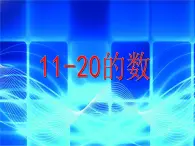 11-20的数